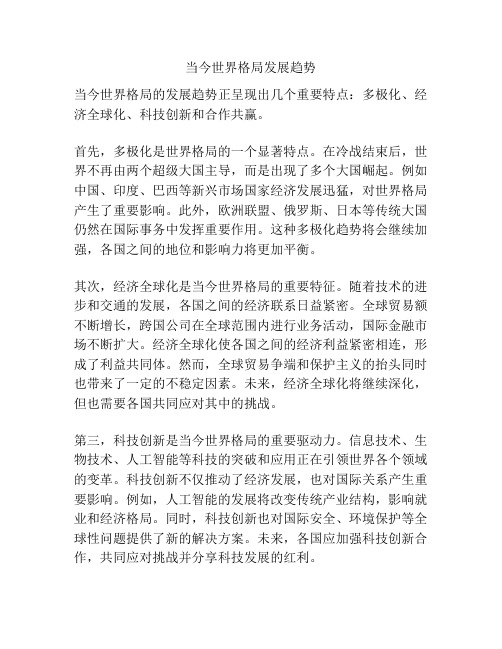 当今世界格局发展趋势

当今世界格局的发展趋势正呈现出几个重要特点：多极化、经济全球化、科技创新和合作共赢。

首先，多极化是世界格局的一个显著特点。在冷战结束后，世界不再由两个超级大国主导，而是出现了多个大国崛起。例如中国、印度、巴西等新兴市场国家经济发展迅猛，对世界格局产生了重要影响。此外，欧洲联盟、俄罗斯、日本等传统大国仍然在国际事务中发挥重要作用。这种多极化趋势将会继续加强，各国之间的地位和影响力将更加平衡。

其次，经济全球化是当今世界格局的重要特征。随着技术的进步和交通的发展，各国之间的经济联系日益紧密。全球贸易额不断增长，跨国公司在全球范围内进行业务活动，国际金融市场不断扩大。经济全球化使各国之间的经济利益紧密相连，形成了利益共同体。然而，全球贸易争端和保护主义的抬头同时也带来了一定的不稳定因素。未来，经济全球化将继续深化，但也需要各国共同应对其中的挑战。

第三，科技创新是当今世界格局的重要驱动力。信息技术、生物技术、人工智能等科技的突破和应用正在引领世界各个领域的变革。科技创新不仅推动了经济发展，也对国际关系产生重要影响。例如，人工智能的发展将改变传统产业结构，影响就业和经济格局。同时，科技创新也对国际安全、环境保护等全球性问题提供了新的解决方案。未来，各国应加强科技创新合作，共同应对挑战并分享科技发展的红利。